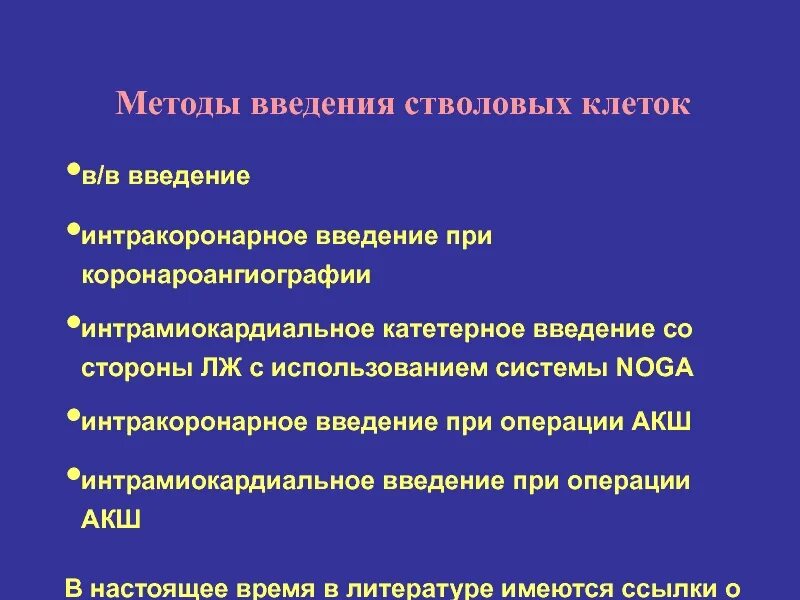 Методы введения стволовых клеток

•в/в введение

•интракоронарное введение при коронароангиографии

•интрамиокардиальное катетерное введение со стороны ЛЖ с использованием системы NOGA

•интракоронарное введение при операции АКШ

•интрамиокардиальное введение при операции АКШ

В настоящее время в литературе имеются ссылки о